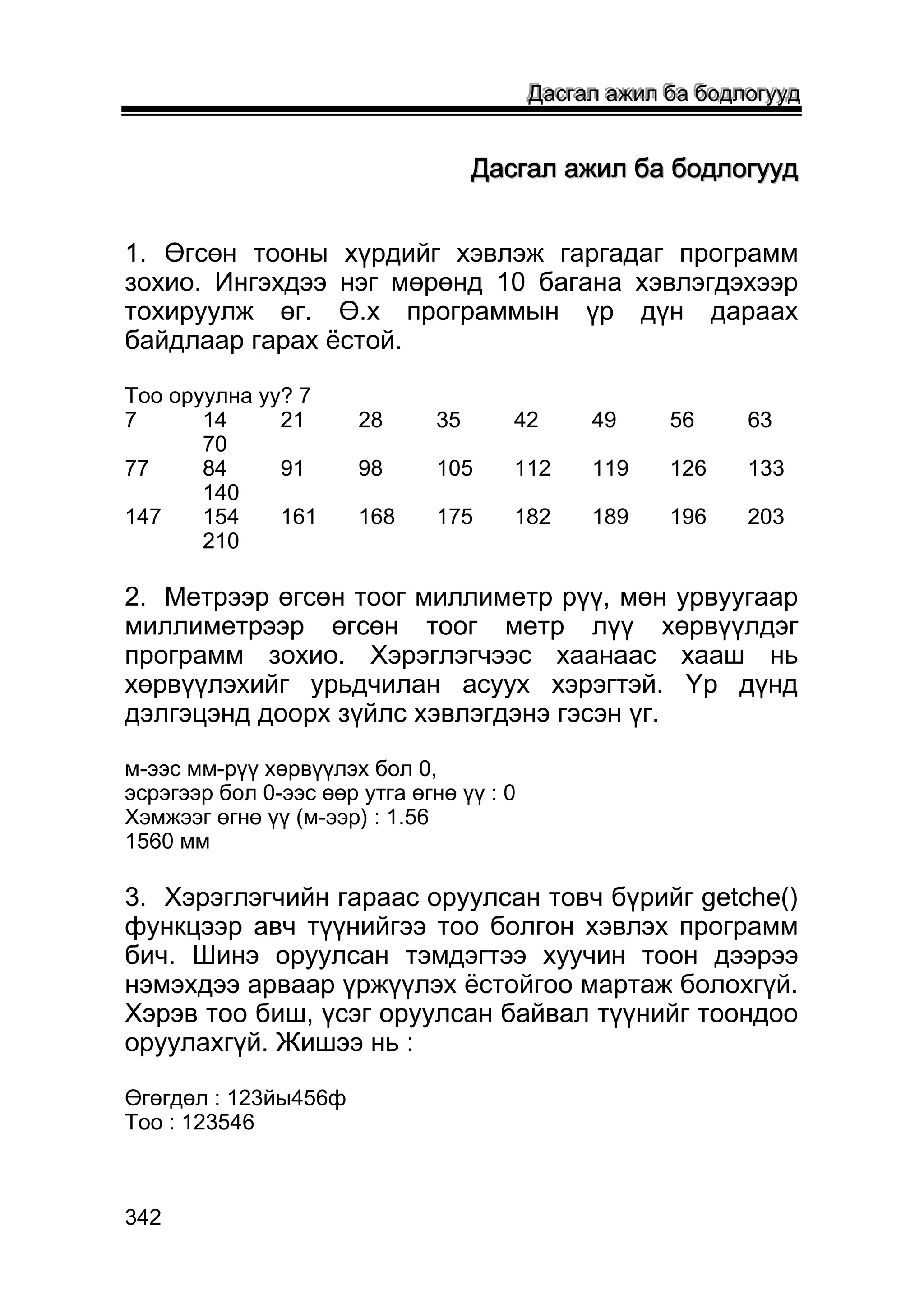 Дасгал ажил ба бодлогууд

Дасгал ажил ба бодлогууд

1. Өгсөн тооны хүрдийг хэвлэж гаргадаг программ зохио. Ингэхдээ нэг мөрөнд 10 багана хэвлэгдэхээр тохируулж өг. Ө.х программын үр дүн дараах байдлаар гарах ёстой.

Тоо оруулна уу? 7
7 14 21 28 35 42 49 56 63
70
77 84 91 98 105 112 119 126 133
140
147 154 161 168 175 182 189 196 203
210

2. Метрээр өгсөн тоог миллиметр рүү, мөн урвуугаар миллиметрээр өгсөн тоог метр лүү хөрвүүлдэг программ зохио. Хэрэглэгчээс хаанаас хааш нь хөрвүүлэхийг урьдчилан асуух хэрэгтэй. Үр дүнд дэлгэцэнд доорх зүйлс хэвлэгдэнэ гэсэн үг.

м-ээс мм-рүү хөрвүүлэх бол 0,
эсрэгээр бол 0-ээс өөр утга өгнө үү : 0
Хэмжээг өгнө үү (м-ээр) : 1.56
1560 мм

3. Хэрэглэгчийн гараас оруулсан товч бүрийг getche() функцээр авч түүнийгээ тоо болгон хэвлэх программ бич. Шинэ оруулсан тэмдэгтээ хуучин тоон дээрээ нэмэхдээ арваар үржүүлэх ёстойгоо мартаж болохгүй. Хэрэв тоо биш, үсэг оруулсан байвал түүнийг тоондоо оруулахгүй. Жишээ нь :

Өгөгдөл : 123йы456ф
Тоо : 123546

342